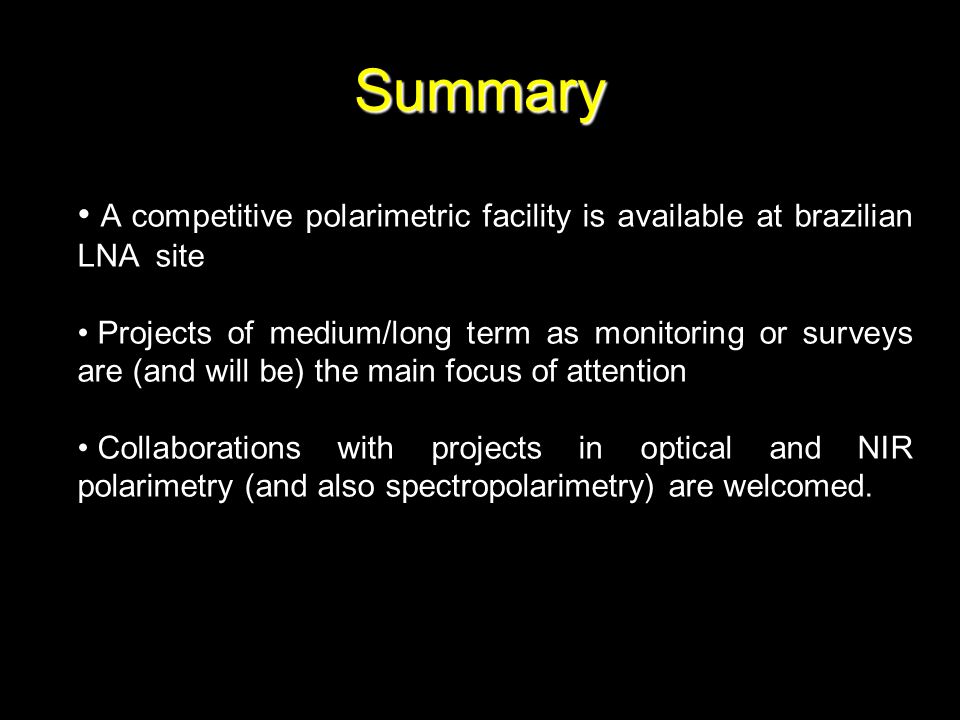 Summary

• A competitive polarimetric facility is available at brazilian LNA site

• Projects of medium/long term as monitoring or surveys are (and will be) the main focus of attention

• Collaborations with projects in optical and NIR polarimetry (and also spectropolarimetry) are welcomed.